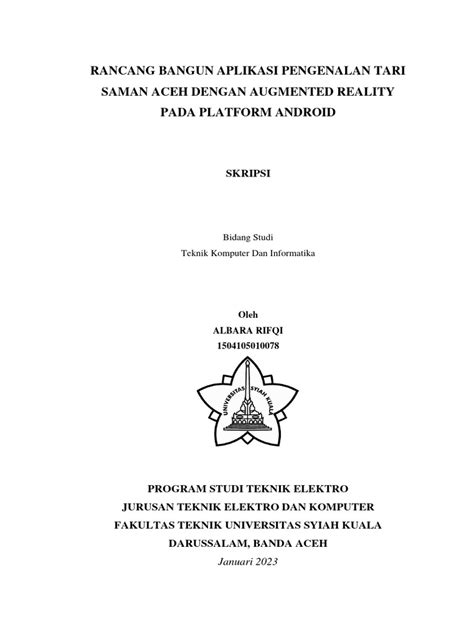 RANCANG BANGUN APLIKASI PENGENALAN TARI SAMAN ACEH DENGAN AUGMENTED REALITY PADA PLATFORM ANDROID

SKRIPSI

Bidang Studi
Teknik Komputer Dan Informatika

Oleh
ALBARA RIFQI
1504105010078

UNIVERSITAS SYIAH KUALA

PROGRAM STUDI TEKNIK ELEKTRO
JURUSAN TEKNIK ELEKTRO DAN KOMPUTER
FAKULTAS TEKNIK UNIVERSITAS SYIAH KUALA
DARUSSALAM, BANDA ACEH
Januari 2023